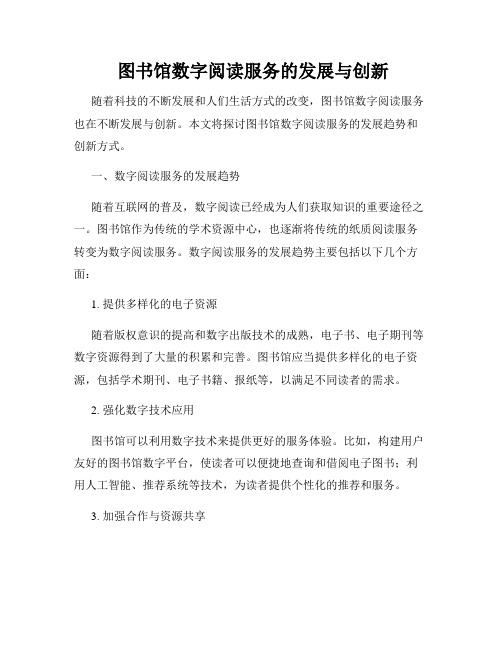 图书馆数字阅读服务的发展与创新

随着科技的不断发展和人们生活方式的改变，图书馆数字阅读服务也在不断发展与创新。本文将探讨图书馆数字阅读服务的发展趋势和创新方式。

一、数字阅读服务的发展趋势

随着互联网的普及，数字阅读已经成为人们获取知识的重要途径之一。图书馆作为传统的学术资源中心，也逐渐将传统的纸质阅读服务转变为数字阅读服务。数字阅读服务的发展趋势主要包括以下几个方面：

1. 提供多样化的电子资源

随着版权意识的提高和数字出版技术的成熟，电子书、电子期刊等数字资源得到了大量的积累和完善。图书馆应当提供多样化的电子资源，包括学术期刊、电子书籍、报纸等，以满足不同读者的需求。

2. 强化数字技术应用

图书馆可以利用数字技术来提供更好的服务体验。比如，构建用户友好的图书馆数字平台，使读者可以便捷地查询和借阅电子图书；利用人工智能、推荐系统等技术，为读者提供个性化的推荐和服务。

3. 加强合作与资源共享